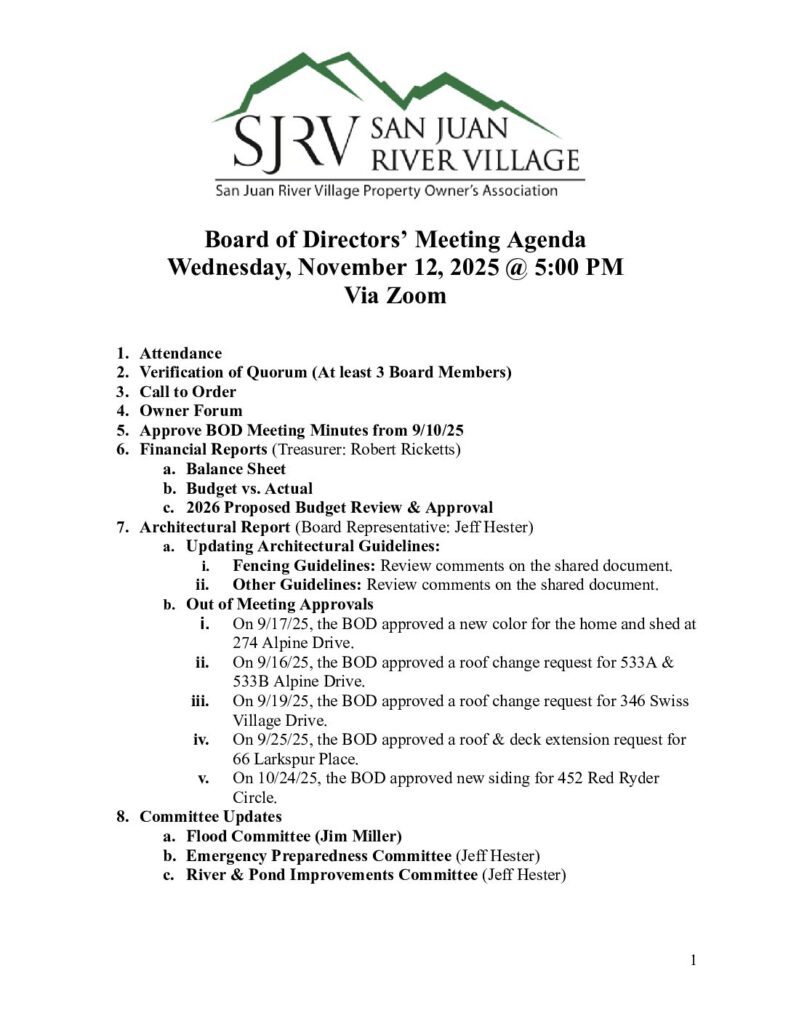 SJRV SAN JUAN RIVER VILLAGE
San Juan River Village Property Owner's Association

Board of Directors' Meeting Agenda
Wednesday, November 12, 2025 @ 5:00 PM
Via Zoom

1. Attendance
2. Verification of Quorum (At least 3 Board Members)
3. Call to Order
4. Owner Forum
5. Approve BOD Meeting Minutes from 9/10/25
6. Financial Reports (Treasurer: Robert Ricketts)
   a. Balance Sheet
   b. Budget vs. Actual
   c. 2026 Proposed Budget Review & Approval
7. Architectural Report (Board Representative: Jeff Hester)
   a. Updating Architectural Guidelines:
      i. Fencing Guidelines: Review comments on the shared document.
      ii. Other Guidelines: Review comments on the shared document.
   b. Out of Meeting Approvals
      i. On 9/17/25, the BOD approved a new color for the home and shed at 274 Alpine Drive.
      ii. On 9/16/25, the BOD approved a roof change request for 533A & 533B Alpine Drive.
      iii. On 9/19/25, the BOD approved a roof change request for 346 Swiss Village Drive.
      iv. On 9/25/25, the BOD approved a roof & deck extension request for 66 Larkspur Place.
      v. On 10/24/25, the BOD approved new siding for 452 Red Ryder Circle.
8. Committee Updates
   a. Flood Committee (Jim Miller)
   b. Emergency Preparedness Committee (Jeff Hester)
   c. River & Pond Improvements Committee (Jeff Hester)

1